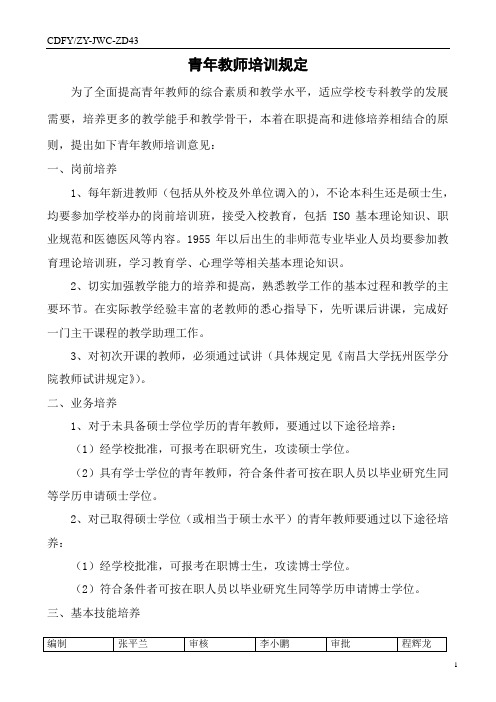 CDFY/ZY-JWC-ZD43

青年教师培训规定

为了全面提高青年教师的综合素质和教学水平，适应学校专科教学的发展需要，培养更多的教学能手和教学骨干，本着在职提高和进修培养相结合的原则，提出如下青年教师培训意见：

一、岗前培养

1、每年新进教师（包括从外校及外单位调入的），不论本科生还是硕士生，均要参加学校举办的岗前培训班，接受入校教育，包括 ISO 基本理论知识、职业规范和医德医风等内容。1955 年以后出生的非师范专业毕业人员均要参加教育理论培训班，学习教育学、心理学等相关基本理论知识。

2、切实加强教学能力的培养和提高，熟悉教学工作的基本过程和教学的主要环节。在实际教学经验丰富的老教师的悉心指导下，先听课后讲课，完成好一门主干课程的教学助理工作。

3、对初次开课的教师，必须通过试讲（具体规定见《南昌大学抚州医学分院教师试讲规定》）。

二、业务培养

1、对于未具备硕士学位学历的青年教师，要通过以下途径培养：

（1）经学校批准，可报考在职研究生，攻读硕士学位。

（2）具有学士学位的青年教师，符合条件者可按在职人员以毕业研究生同等学历申请硕士学位。

2、对已取得硕士学位（或相当于硕士水平）的青年教师要通过以下途径培养：

（1）经学校批准，可报考在职博士生，攻读博士学位。

（2）符合条件者可按在职人员以毕业研究生同等学历申请博士学位。

三、基本技能培养

| 编制 | 张平兰 | 审核 | 李小鹏 | 审批 | 程辉龙 |
|---|---|---|---|---|---|

1